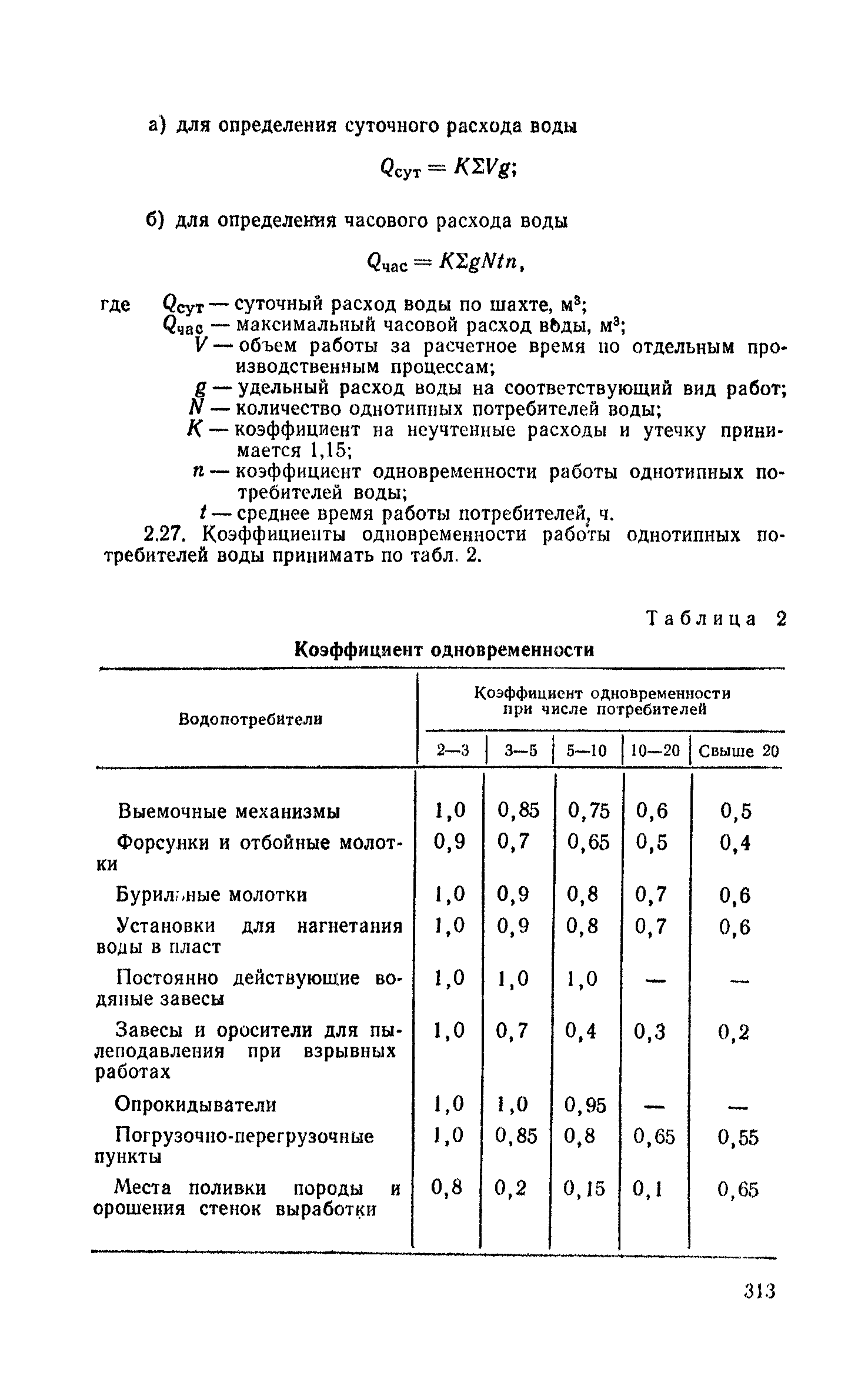 а) для определения суточного расхода воды

$Q_{сут} = K\Sigma Vg;$

б) для определения часового расхода воды

$Q_{час} = K\Sigma gNtn,$

где $Q_{сут}$ — суточный расход воды по шахте, м$^3$;
$Q_{час}$ — максимальный часовой расход воды, м$^3$;
$V$ — объем работы за расчетное время по отдельным производственным процессам;
$g$ — удельный расход воды на соответствующий вид работ;
$N$ — количество однотипных потребителей воды;
$K$ — коэффициент на неучтенные расходы и утечку принимается 1,15;
$n$ — коэффициент одновременности работы однотипных потребителей воды;
$t$ — среднее время работы потребителей, ч.

2.27. Коэффициенты одновременности работы однотипных потребителей воды принимать по табл. 2.

Таблица 2

Коэффициент одновременности

| Водопотребители | Коэффициент одновременности при числе потребителей 2—3 | 3—5 | 5—10 | 10—20 | Свыше 20 |
|---|---|---|---|---|---|
| Выемочные механизмы | 1,0 | 0,85 | 0,75 | 0,6 | 0,5 |
| Форсунки и отбойные молотки | 0,9 | 0,7 | 0,65 | 0,5 | 0,4 |
| Бурильные молотки | 1,0 | 0,9 | 0,8 | 0,7 | 0,6 |
| Установки для нагнетания воды в пласт | 1,0 | 0,9 | 0,8 | 0,7 | 0,6 |
| Постоянно действующие водяные завесы | 1,0 | 1,0 | 1,0 | — | — |
| Завесы и оросители для пылеподавления при взрывных работах | 1,0 | 0,7 | 0,4 | 0,3 | 0,2 |
| Опрокидыватели | 1,0 | 1,0 | 0,95 | — | — |
| Погрузочно-перегрузочные пункты | 1,0 | 0,85 | 0,8 | 0,65 | 0,55 |
| Места поливки породы и орошения стенок выработки | 0,8 | 0,2 | 0,15 | 0,1 | 0,65 |

313